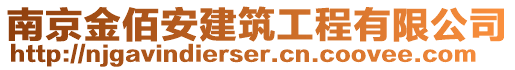 南京金佰安建筑工程有限公司
http://njgavindierser.cn.coovee.com